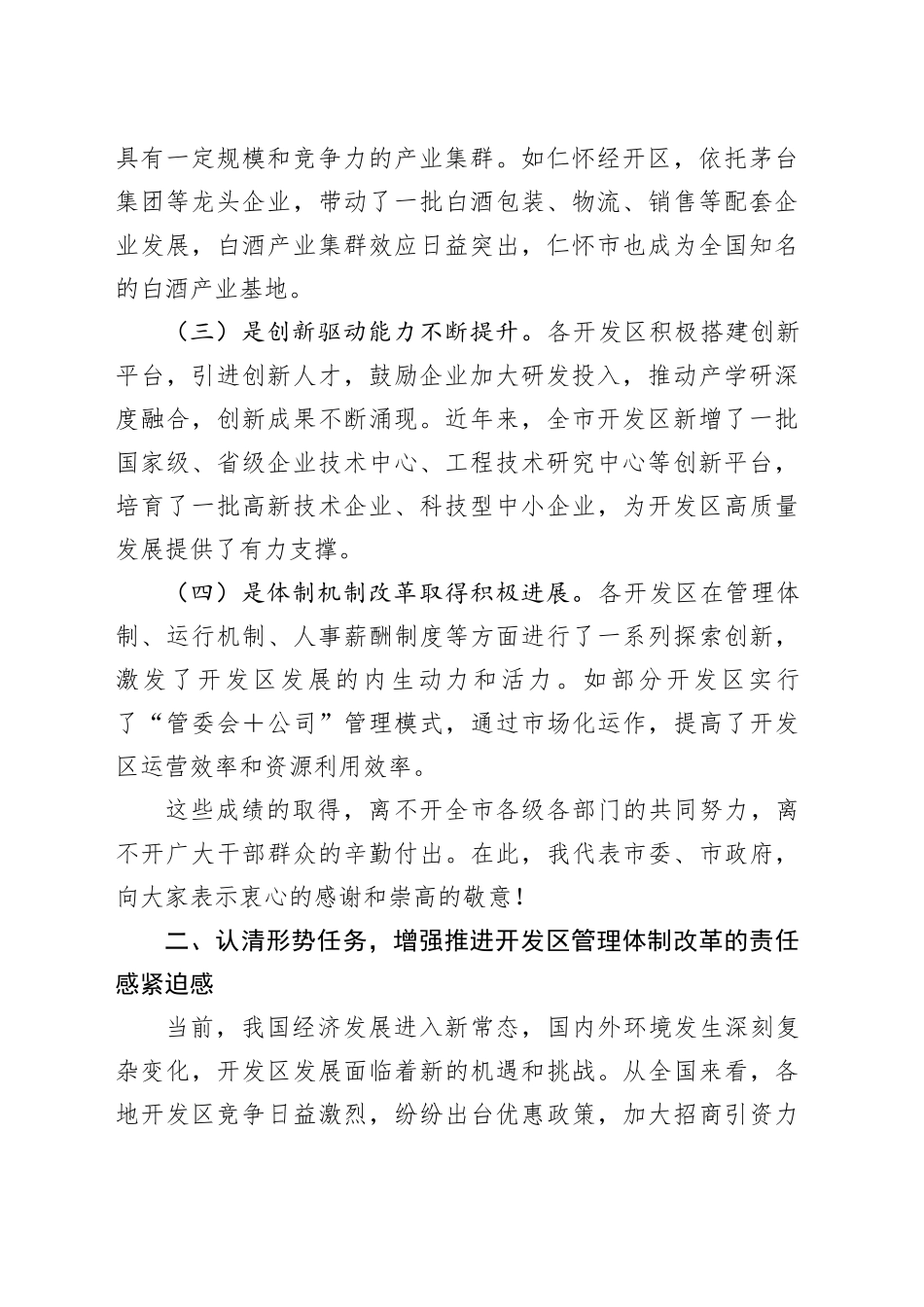 具有一定规模和竞争力的产业集群。如仁怀经开区，依托茅台集团等龙头企业，带动了一批白酒包装、物流、销售等配套企业发展，白酒产业集群效应日益突出，仁怀市也成为全国知名的白酒产业基地。

（三）是创新驱动能力不断提升。各开发区积极搭建创新平台，引进创新人才，鼓励企业加大研发投入，推动产学研深度融合，创新成果不断涌现。近年来，全市开发区新增了一批国家级、省级企业技术中心、工程技术研究中心等创新平台，培育了一批高新技术企业、科技型中小企业，为开发区高质量发展提供了有力支撑。

（四）是体制机制改革取得积极进展。各开发区在管理体制、运行机制、人事薪酬制度等方面进行了一系列探索创新，激发了开发区发展的内生动力和活力。如部分开发区实行了“管委会＋公司”管理模式，通过市场化运作，提高了开发区运营效率和资源利用效率。

这些成绩的取得，离不开全市各级各部门的共同努力，离不开广大干部群众的辛勤付出。在此，我代表市委、市政府，向大家表示衷心的感谢和崇高的敬意！

二、认清形势任务，增强推进开发区管理体制改革的责任感紧迫感

当前，我国经济发展进入新常态，国内外环境发生深刻复杂变化，开发区发展面临着新的机遇和挑战。从全国来看，各地开发区竞争日益激烈，纷纷出台优惠政策，加大招商引资力